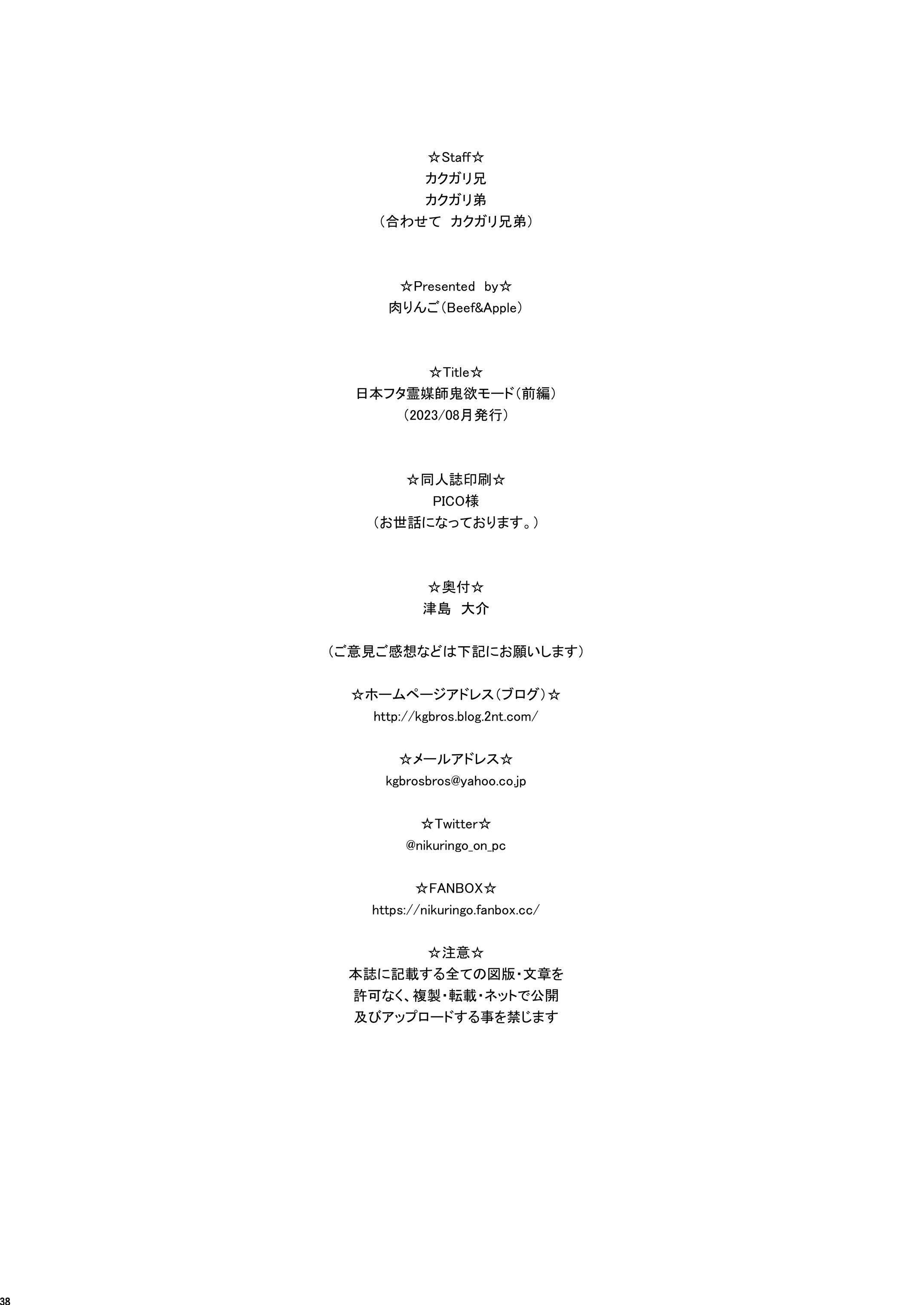 ☆Staff☆
カクガリ兄
カクガリ弟
（合わせて　カクガリ兄弟）

☆Presented　by☆
肉りんご（Beef&Apple）

☆Title☆
日本フタ霊媒師鬼欲モード（前編）
（2023/08月発行）

☆同人誌印刷☆
PICO様
（お世話になっております。）

☆奥付☆
津島　大介

（ご意見ご感想などは下記にお願いします）

☆ホームページアドレス（ブログ）☆
http://kgbros.blog.2nt.com/

☆メールアドレス☆
kgbrosbros@yahoo.co.jp

☆Twitter☆
@nikuringo_on_pc

☆FANBOX☆
https://nikuringo.fanbox.cc/

☆注意☆
本誌に記載する全ての図版・文章を
許可なく、複製・転載・ネットで公開
及びアップロードする事を禁じます

38